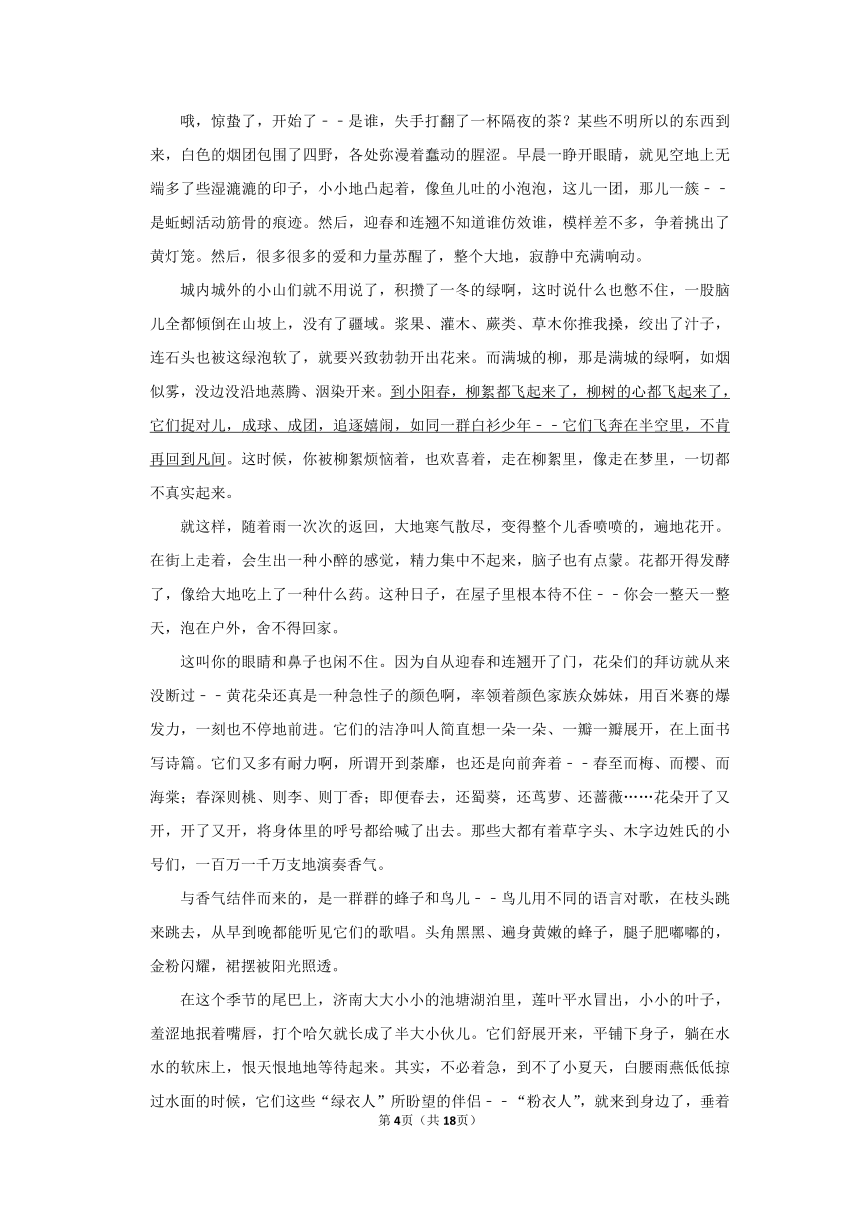 哦，惊蛰了，开始了－－是谁，失手打翻了一杯隔夜的茶？某些不明所以的东西到来，白色的烟团包围了四野，各处弥漫着蠢动的腥涩。早晨一睁开眼睛，就见空地上无端多了些湿漉漉的印子，小小地凸起着，像鱼儿吐的小泡泡，这儿一团，那儿一簇－－是蚯蚓活动筋骨的痕迹。然后，迎春和连翘不知道谁仿效谁，模样差不多，争着挑出了黄灯笼。然后，很多很多的爱和力量苏醒了，整个大地，寂静中充满响动。

城内城外的小山们就不用说了，积攒了一冬的绿啊，这时说什么也憋不住，一股脑儿全都倾倒在山坡上，没有了疆域。浆果、灌木、蕨类、草木你推我搡，绞出了汁子，连石头也被这绿泡软了，就要兴致勃勃开出花来。而满城的柳，那是满城的绿啊，如烟似雾，没边没沿地蒸腾、洇染开来。到小阳春，柳絮都飞起来了，柳树的心都飞起来了，它们捉对儿，成球、成团，追逐嬉闹，如同一群白衫少年－－它们飞奔在半空里，不肯再回到凡间。这时候，你被柳絮烦恼着，也欢喜着，走在柳絮里，像走在梦里，一切都不真实起来。

就这样，随着雨一次次的返回，大地寒气散尽，变得整个儿香喷喷的，遍地花开。在街上走着，会生出一种小醉的感觉，精力集中不起来，脑子也有点蒙。花都开得发酵了，像给大地吃上了一种什么药。这种日子，在屋子里根本待不住－－你会一整天一整天，泡在户外，舍不得回家。

这叫你的眼睛和鼻子也闲不住。因为自从迎春和连翘开了门，花朵们的拜访就从来没断过－－黄花朵还真是一种急性子的颜色啊，率领着颜色家族众姊妹，用百米赛的爆发力，一刻也不停地前进。它们的洁净叫人简直想一朵一朵、一瓣一瓣展开，在上面书写诗篇。它们又多有耐力啊，所谓开到荼靡，也还是向前奔着－－春至而梅、而樱、而海棠；春深则桃、则李、则丁香；即便春去，还蜀葵，还茑萝、还蔷薇……花朵开了又开，开了又开，将身体里的呼号都给喊了出去。那些大都有着草字头、木字边姓氏的小号们，一百万一千万支地演奏香气。

与香气结伴而来的，是一群群的蜂子和鸟儿－－鸟儿用不同的语言对歌，在枝头跳来跳去，从早到晚都能听见它们的歌唱。头角黑黑、遍身黄嫩的蜂子，腿子肥嘟嘟的，金粉闪耀，裙摆被阳光照透。

在这个季节的尾巴上，济南大大小小的池塘湖泊里，莲叶平水冒出，小小的叶子，羞涩地抿着嘴唇，打个哈欠就长成了半大小伙儿。它们舒展开来，平铺下身子，躺在水水的软床上，恨天恨地地等待起来。其实，不必着急，到不了小夏天，白腰雨燕低低掠过水面的时候，它们这些“绿衣人”所盼望的伴侣－－“粉衣人”，就来到身边了，垂着

第4页（共18页）